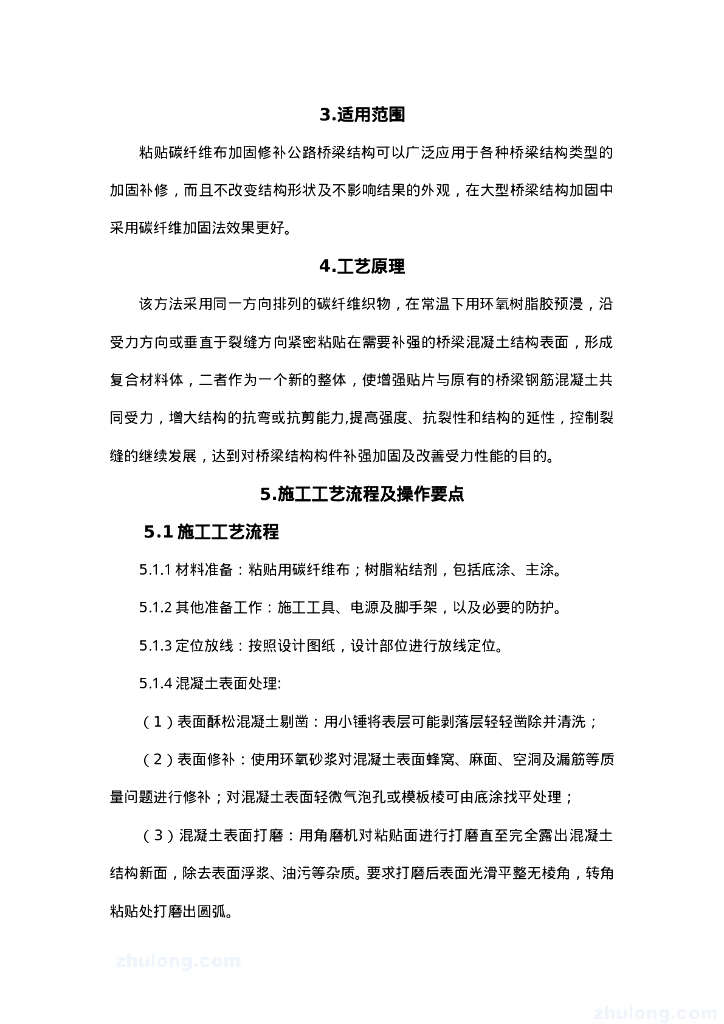 3.适用范围

粘贴碳纤维布加固修补公路桥梁结构可以广泛应用于各种桥梁结构类型的加固补修，而且不改变结构形状及不影响结果的外观，在大型桥梁结构加固中采用碳纤维加固法效果更好。

4.工艺原理

该方法采用同一方向排列的碳纤维织物，在常温下用环氧树脂胶预浸，沿受力方向或垂直于裂缝方向紧密粘贴在需要补强的桥梁混凝土结构表面，形成复合材料体，二者作为一个新的整体，使增强贴片与原有的桥梁钢筋混凝土共同受力，增大结构的抗弯或抗剪能力,提高强度、抗裂性和结构的延性，控制裂缝的继续发展，达到对桥梁结构构件补强加固及改善受力性能的目的。

5.施工工艺流程及操作要点

5.1 施工工艺流程

5.1.1 材料准备：粘贴用碳纤维布；树脂粘结剂，包括底涂、主涂。

5.1.2 其他准备工作：施工工具、电源及脚手架，以及必要的防护。

5.1.3 定位放线：按照设计图纸，设计部位进行放线定位。

5.1.4 混凝土表面处理:

（1）表面酥松混凝土剔凿：用小锤将表层可能剥落层轻轻凿除并清洗；

（2）表面修补：使用环氧砂浆对混凝土表面蜂窝、麻面、空洞及漏筋等质量问题进行修补；对混凝土表面轻微气泡孔或模板棱可由底涂找平处理；

（3）混凝土表面打磨：用角磨机对粘贴面进行打磨直至完全露出混凝土结构新面，除去表面浮浆、油污等杂质。要求打磨后表面光滑平整无棱角，转角粘贴处打磨出圆弧。

zhulong.com

zhulong.com